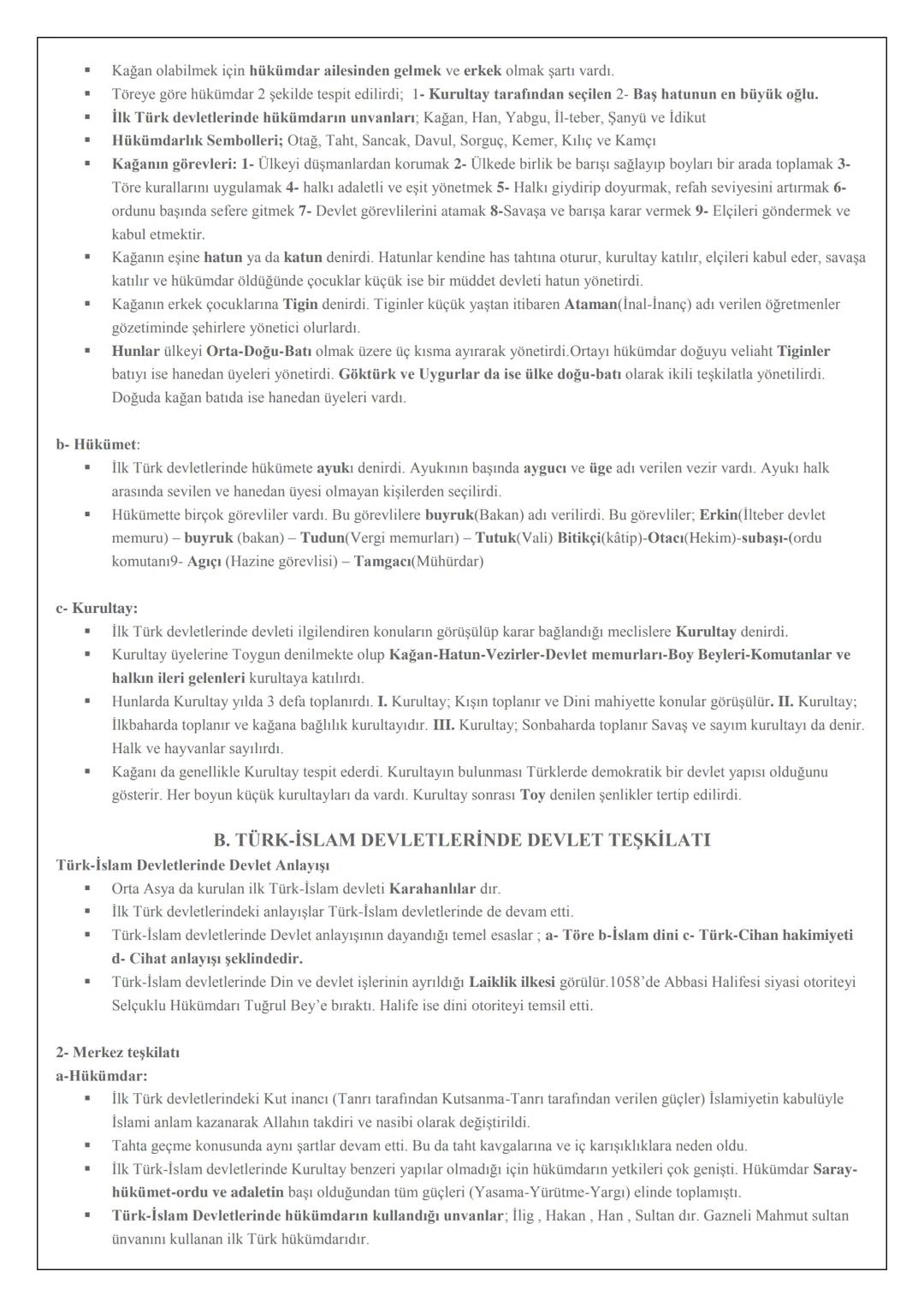 ▪ Kağan olabilmek için hükümdar ailesinden gelmek ve erkek olmak şartı vardı.
▪ Töreye göre hükümdar 2 şekilde tespit edilirdi; 1- Kurultay tarafından seçilen 2- Baş hatunun en büyük oğlu.
▪ İlk Türk devletlerinde hükümdarın unvanları; Kağan, Han, Yabgu, İl-teber, Şanyü ve İdikut
▪ Hükümdarlık Sembolleri; Otağ, Taht, Sancak, Davul, Sorguç, Kemer, Kılıç ve Kamçı
▪ Kağanın görevleri: 1- Ülkeyi düşmanlardan korumak 2- Ülkede birlik be barışı sağlayıp boyları bir arada toplamak 3- Töre kurallarını uygulamak 4- halkı adaletli ve eşit yönetmek 5- Halkı giydirip doyurmak, refah seviyesini artırmak 6- ordunu başında sefere gitmek 7- Devlet görevlilerini atamak 8-Savaşa ve barışa karar vermek 9- Elçileri göndermek ve kabul etmektir.
▪ Kağanın eşine hatun ya da katun denirdi. Hatunlar kendine has tahtına oturur, kurultay katılır, elçileri kabul eder, savaşa katılır ve hükümdar öldüğünde çocuklar küçük ise bir müddet devleti hatun yönetirdi.
▪ Kağanın erkek çocuklarına Tigin denirdi. Tiginler küçük yaştan itibaren Ataman(İnal-İnanç) adı verilen öğretmenler gözetiminde şehirlere yönetici olurlardı.
▪ Hunlar ülkeyi Orta-Doğu-Batı olmak üzere üç kısma ayırarak yönetirdi.Ortayı hükümdar doğuyu veliaht Tiginler batıyı ise hanedan üyeleri yönetirdi. Göktürk ve Uygurlar da ise ülke doğu-batı olarak ikili teşkilatla yönetilirdi. Doğuda kağan batıda ise hanedan üyeleri vardı.

b- Hükümet:
▪ İlk Türk devletlerinde hükümete ayukı denirdi. Ayukının başında aygucı ve üge adı verilen vezir vardı. Ayukı halk arasında sevilen ve hanedan üyesi olmayan kişilerden seçilirdi.
▪ Hükümette birçok görevliler vardı. Bu görevlilere buyruk(Bakan) adı verilirdi. Bu görevliler; Erkin(İlteber devlet memuru) – buyruk (bakan) – Tudun(Vergi memurları) – Tutuk(Vali) Bitikçi(kâtip)-Otacı(Hekim)-subaşı-(ordu komutanı9- Agıçı (Hazine görevlisi) – Tamgacı(Mühürdar)

c- Kurultay:
▪ İlk Türk devletlerinde devleti ilgilendiren konuların görüşülüp karar bağlandığı meclislere Kurultay denirdi.
▪ Kurultay üyelerine Toygun denilmekte olup Kağan-Hatun-Vezirler-Devlet memurları-Boy Beyleri-Komutanlar ve halkın ileri gelenleri kurultaya katılırdı.
▪ Hunlarda Kurultay yılda 3 defa toplanırdı. I. Kurultay; Kışın toplanır ve Dini mahiyette konular görüşülür. II. Kurultay; İlkbaharda toplanır ve kağana bağlılık kurultayıdır. III. Kurultay; Sonbaharda toplanır Savaş ve sayım kurultayı da denir. Halk ve hayvanlar sayılırdı.
▪ Kağanı da genellikle Kurultay tespit ederdi. Kurultayın bulunması Türklerde demokratik bir devlet yapısı olduğunu gösterir. Her boyun küçük kurultayları da vardı. Kurultay sonrası Toy denilen şenlikler tertip edilirdi.

B. TÜRK-İSLAM DEVLETLERİNDE DEVLET TEŞKİLATI
Türk-İslam Devletlerinde Devlet Anlayışı
▪ Orta Asya da kurulan ilk Türk-İslam devleti Karahanlılar dır.
▪ İlk Türk devletlerindeki anlayışlar Türk-İslam devletlerinde de devam etti.
▪ Türk-İslam devletlerinde Devlet anlayışının dayandığı temel esaslar ; a- Töre b-İslam dini c- Türk-Cihan hakimiyeti d- Cihat anlayışı şeklindedir.
▪ Türk-İslam devletlerinde Din ve devlet işlerinin ayrıldığı Laiklik ilkesi görülür.1058'de Abbasi Halifesi siyasi otoriteyi Selçuklu Hükümdarı Tuğrul Bey'e bıraktı. Halife ise dini otoriteyi temsil etti.

2- Merkez teşkilatı
a-Hükümdar:
▪ İlk Türk devletlerindeki Kut inancı (Tanrı tarafından Kutsanma-Tanrı tarafından verilen güçler) İslamiyetin kabulüyle İslami anlam kazanarak Allahın takdiri ve nasibi olarak değiştirildi.
▪ Tahta geçme konusunda aynı şartlar devam etti. Bu da taht kavgalarına ve iç karışıklıklara neden oldu.
▪ İlk Türk-İslam devletlerinde Kurultay benzeri yapılar olmadığı için hükümdarın yetkileri çok genişti. Hükümdar Saray-hükümet-ordu ve adaletin başı olduğundan tüm güçleri (Yasama-Yürütme-Yargı) elinde toplamıştı.
▪ Türk-İslam Devletlerinde hükümdarın kullandığı unvanlar; İlig , Hakan , Han , Sultan dır. Gazneli Mahmut sultan ünvanını kullanan ilk Türk hükümdarıdır.